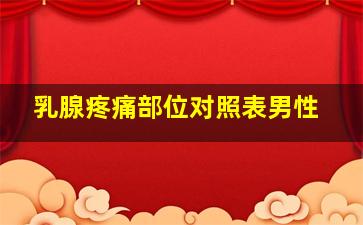 乳腺疼痛部位对照表男性